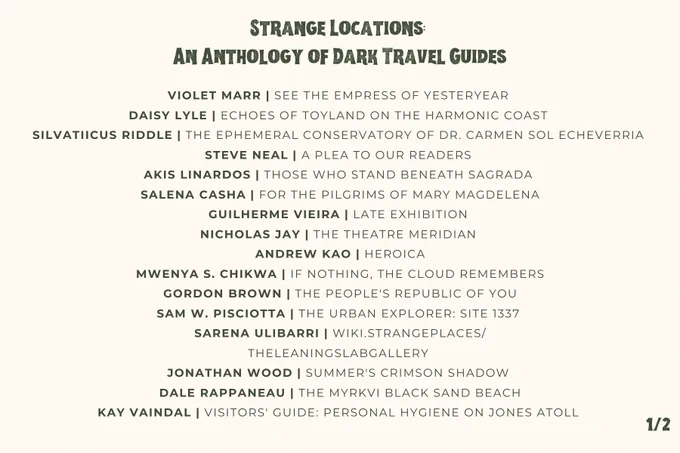 STRANGE LOCATIONS:
AN ANTHOLOGY OF DARK TRAVEL GUIDES

VIOLET MARR | SEE THE EMPRESS OF YESTERYEAR
DAISY LYLE | ECHOES OF TOYLAND ON THE HARMONIC COAST
SILVATIICUS RIDDLE | THE EPHEMERAL CONSERVATORY OF DR. CARMEN SOL ECHEVERRIA
STEVE NEAL | A PLEA TO OUR READERS
AKIS LINARDOS | THOSE WHO STAND BENEATH SAGRADA
SALENA CASHA | FOR THE PILGRIMS OF MARY MAGDELENA
GUILHERME VIEIRA | LATE EXHIBITION
NICHOLAS JAY | THE THEATRE MERIDIAN
ANDREW KAO | HEROICA
MWENYA S. CHIKWA | IF NOTHING, THE CLOUD REMEMBERS
GORDON BROWN | THE PEOPLE'S REPUBLIC OF YOU
SAM W. PISCIOTTA | THE URBAN EXPLORER: SITE 1337
SARENA ULIBARRI | WIKI.STRANGEPLACES/ THELEANINGSLABGALLERY
JONATHAN WOOD | SUMMER'S CRIMSON SHADOW
DALE RAPPANEAU | THE MYRKVI BLACK SAND BEACH
KAY VAINDAL | VISITORS' GUIDE: PERSONAL HYGIENE ON JONES ATOLL

1/2